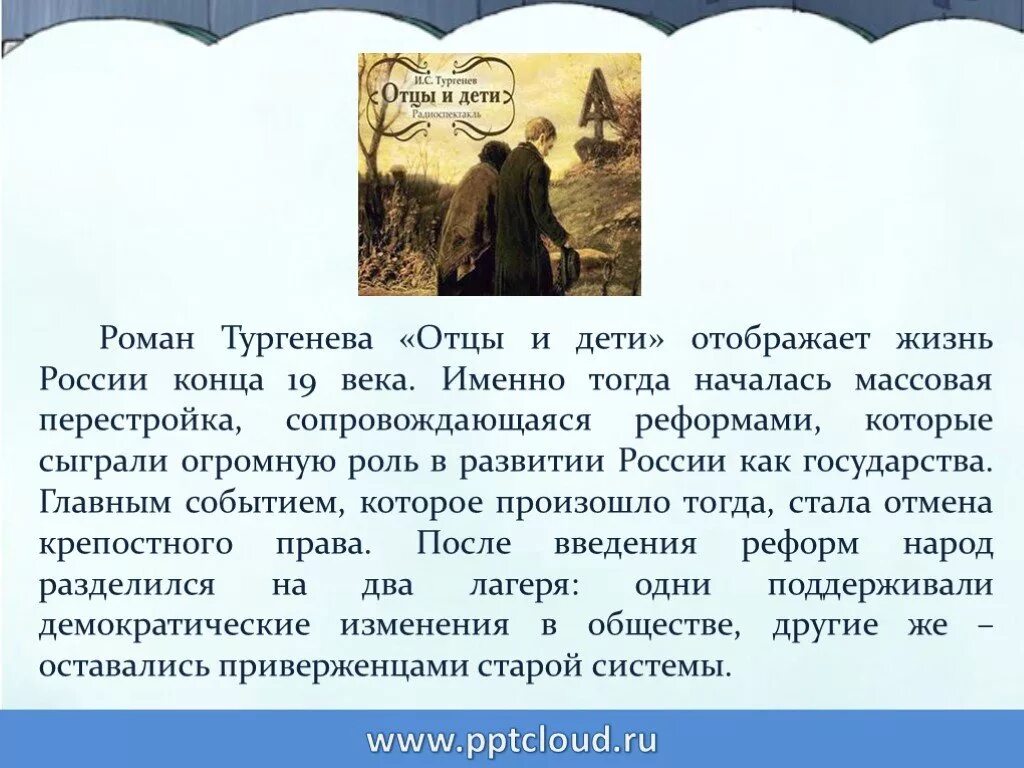 И.С. Тургенев
Отцы и дети
Радиоспектакль

Роман Тургенева «Отцы и дети» отображает жизнь России конца 19 века. Именно тогда началась массовая перестройка, сопровождающаяся реформами, которые сыграли огромную роль в развитии России как государства. Главным событием, которое произошло тогда, стала отмена крепостного права. После введения реформ народ разделился на два лагеря: одни поддерживали демократические изменения в обществе, другие же – оставались приверженцами старой системы.

www.pptcloud.ru